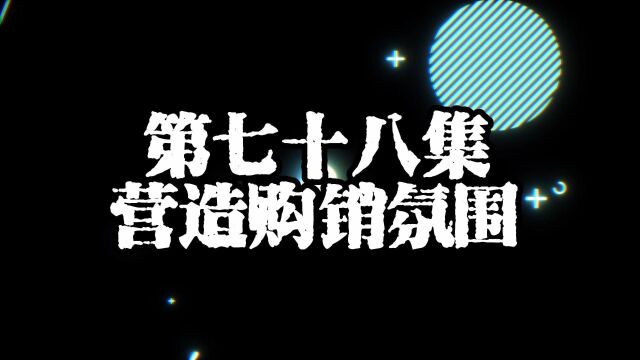 第七十八集
营造购销氛围